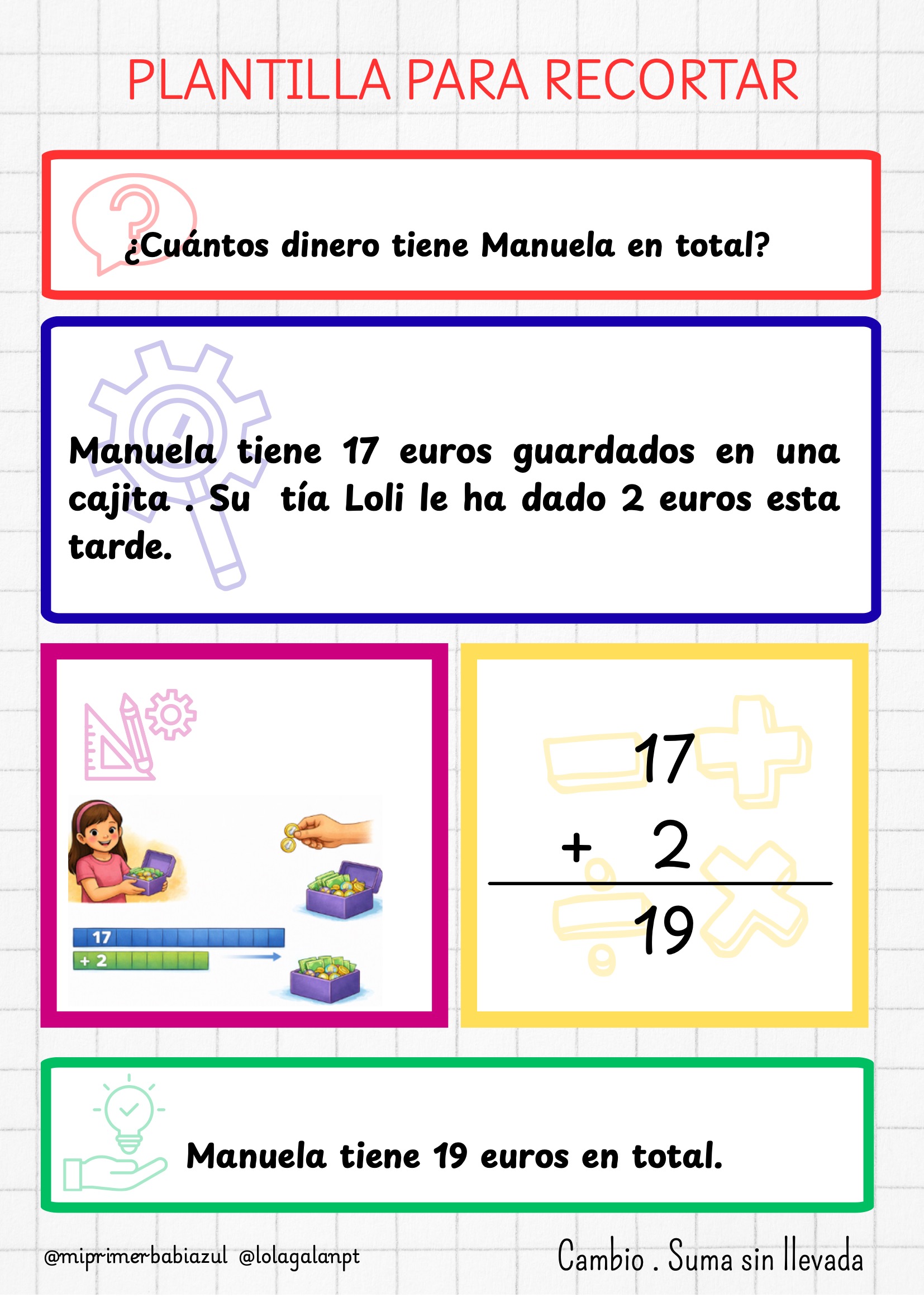 PLANTILLA PARA RECORTAR

¿Cuántos dinero tiene Manuela en total?

Manuela tiene 17 euros guardados en una cajita . Su tía Loli le ha dado 2 euros esta tarde.

17
+ 2

17

+ 2
19

Manuela tiene 19 euros en total.

@miprimerbabiazul @lolagalanpt

Cambio . Suma sin llevada